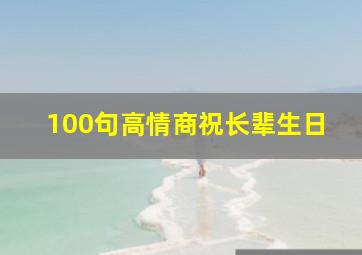 100句高情商祝长辈生日